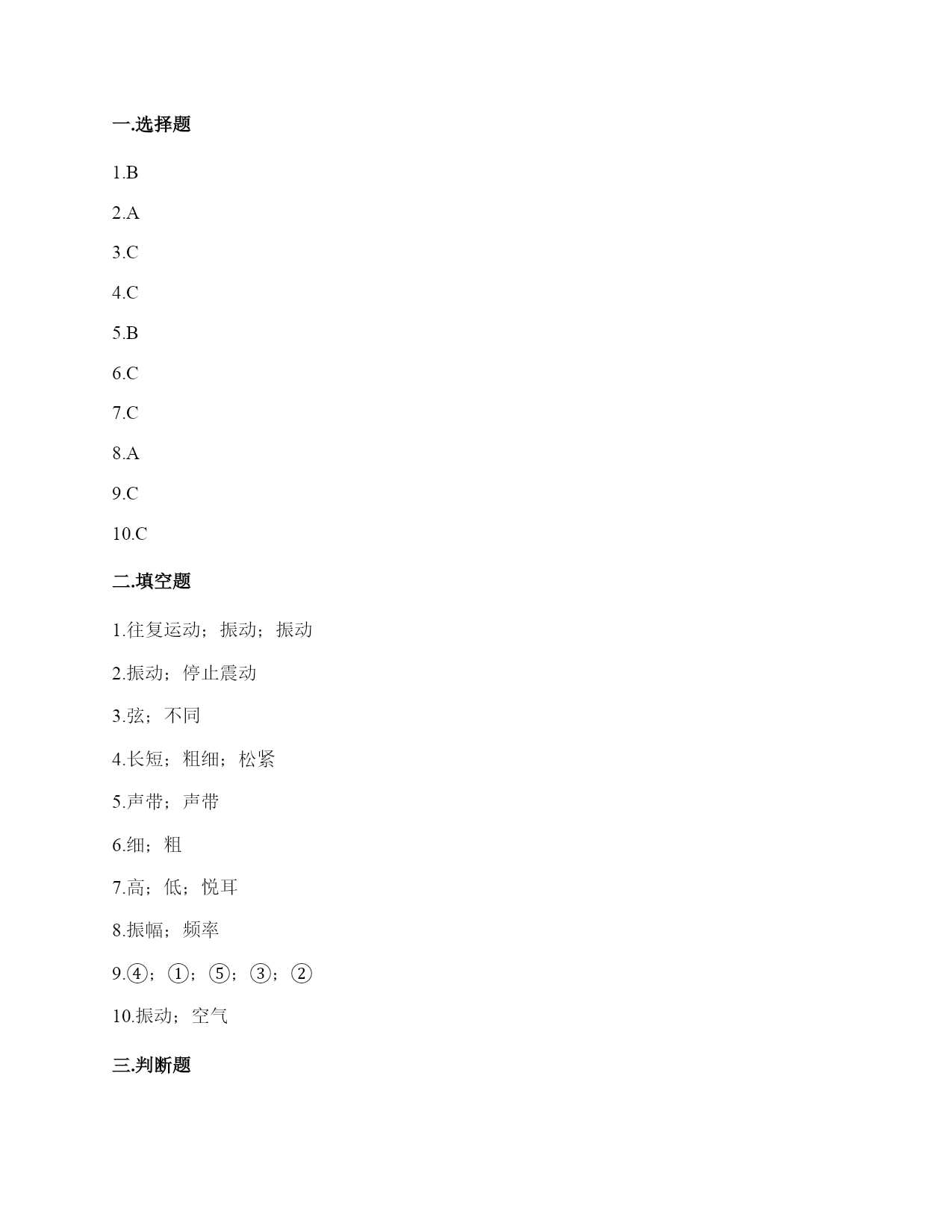 一.选择题

1.B

2.A

3.C

4.C

5.B

6.C

7.C

8.A

9.C

10.C

二.填空题

1.往复运动；振动；振动

2.振动；停止震动

3.弦；不同

4.长短；粗细；松紧

5.声带；声带

6.细；粗

7.高；低；悦耳

8.振幅；频率

9.④；①；⑤；③；②

10.振动；空气

三.判断题